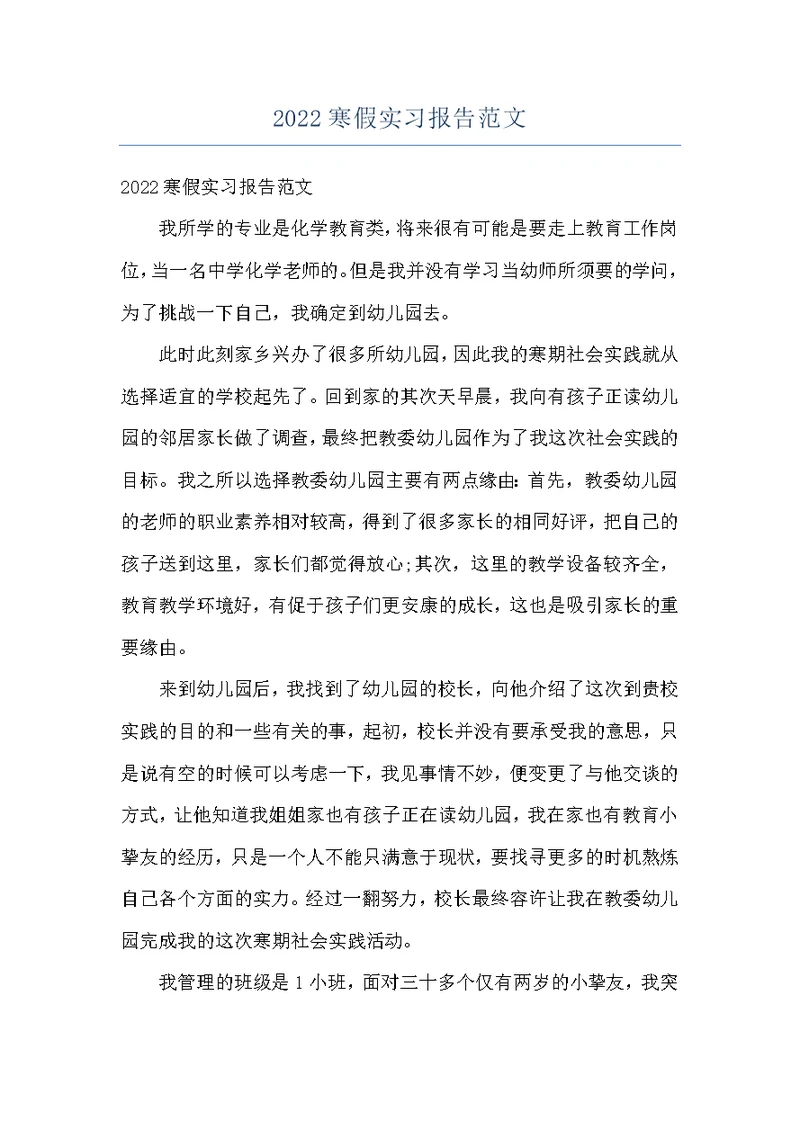 2022 寒假实习报告范文

2022 寒假实习报告范文

我所学的专业是化学教育类，将来很有可能是要走上教育工作岗位，当一名中学化学老师的。但是我并没有学习当幼师所须要的学问，为了挑战一下自己，我确定到幼儿园去。

此时此刻家乡兴办了很多所幼儿园，因此我的寒期社会实践就从选择适宜的学校起先了。回到家的其次天早晨，我向有孩子正读幼儿园的邻居家长做了调查，最终把教委幼儿园作为了我这次社会实践的目标。我之所以选择教委幼儿园主要有两点缘由：首先，教委幼儿园的老师的职业素养相对较高，得到了很多家长的相同好评，把自己的孩子送到这里，家长们都觉得放心;其次，这里的教学设备较齐全，教育教学环境好，有促于孩子们更安康的成长，这也是吸引家长的重要缘由。

来到幼儿园后，我找到了幼儿园的校长，向他介绍了这次到贵校实践的目的和一些有关的事，起初，校长并没有要承受我的意思，只是说有空的时候可以考虑一下，我见事情不妙，便变更了与他交谈的方式，让他知道我姐姐家也有孩子正在读幼儿园，我在家也有教育小挚友的经历，只是一个人不能只满意于现状，要找寻更多的时机熬炼自己各个方面的实力。经过一翻努力，校长最终容许让我在教委幼儿园完成我的这次寒期社会实践活动。

我管理的班级是 1 小班，面对三十多个仅有两岁的小挚友，我突